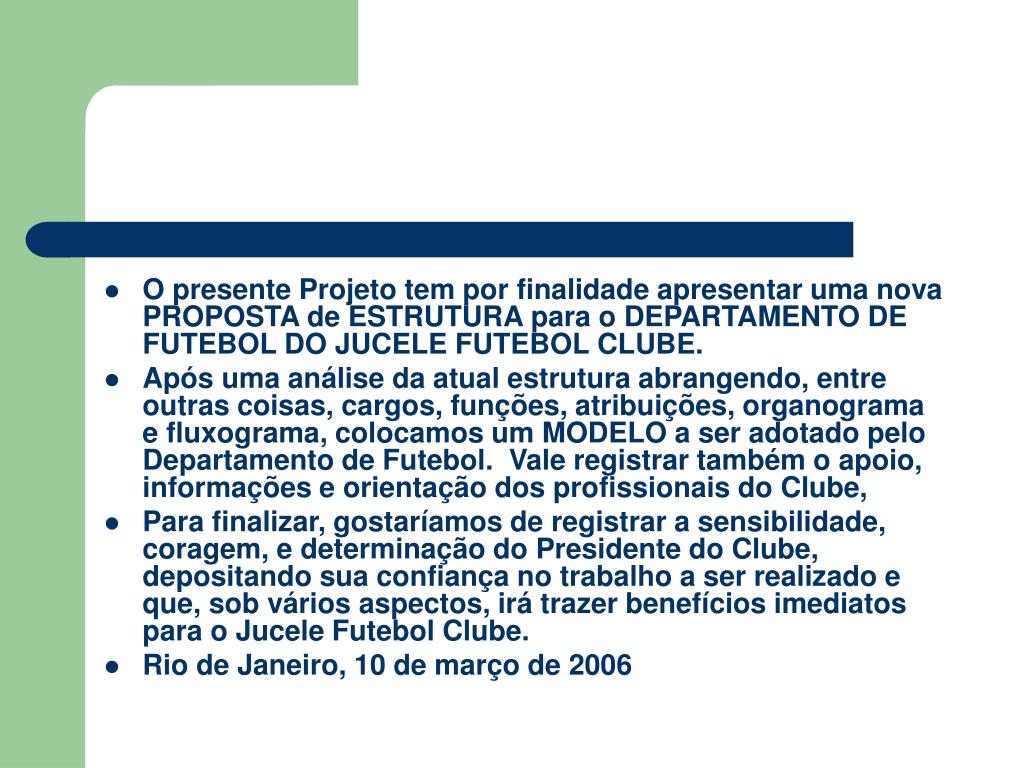 - O presente Projeto tem por finalidade apresentar uma nova PROPOSTA de ESTRUTURA para o DEPARTAMENTO DE FUTEBOL DO JUCELE FUTEBOL CLUBE.
- Após uma análise da atual estrutura abrangendo, entre outras coisas, cargos, funções, atribuições, organograma e fluxograma, colocamos um MODELO a ser adotado pelo Departamento de Futebol. Vale registrar também o apoio, informações e orientação dos profissionais do Clube,
- Para finalizar, gostaríamos de registrar a sensibilidade, coragem, e determinação do Presidente do Clube, depositando sua confiança no trabalho a ser realizado e que, sob vários aspectos, irá trazer benefícios imediatos para o Jucele Futebol Clube.
- Rio de Janeiro, 10 de março de 2006